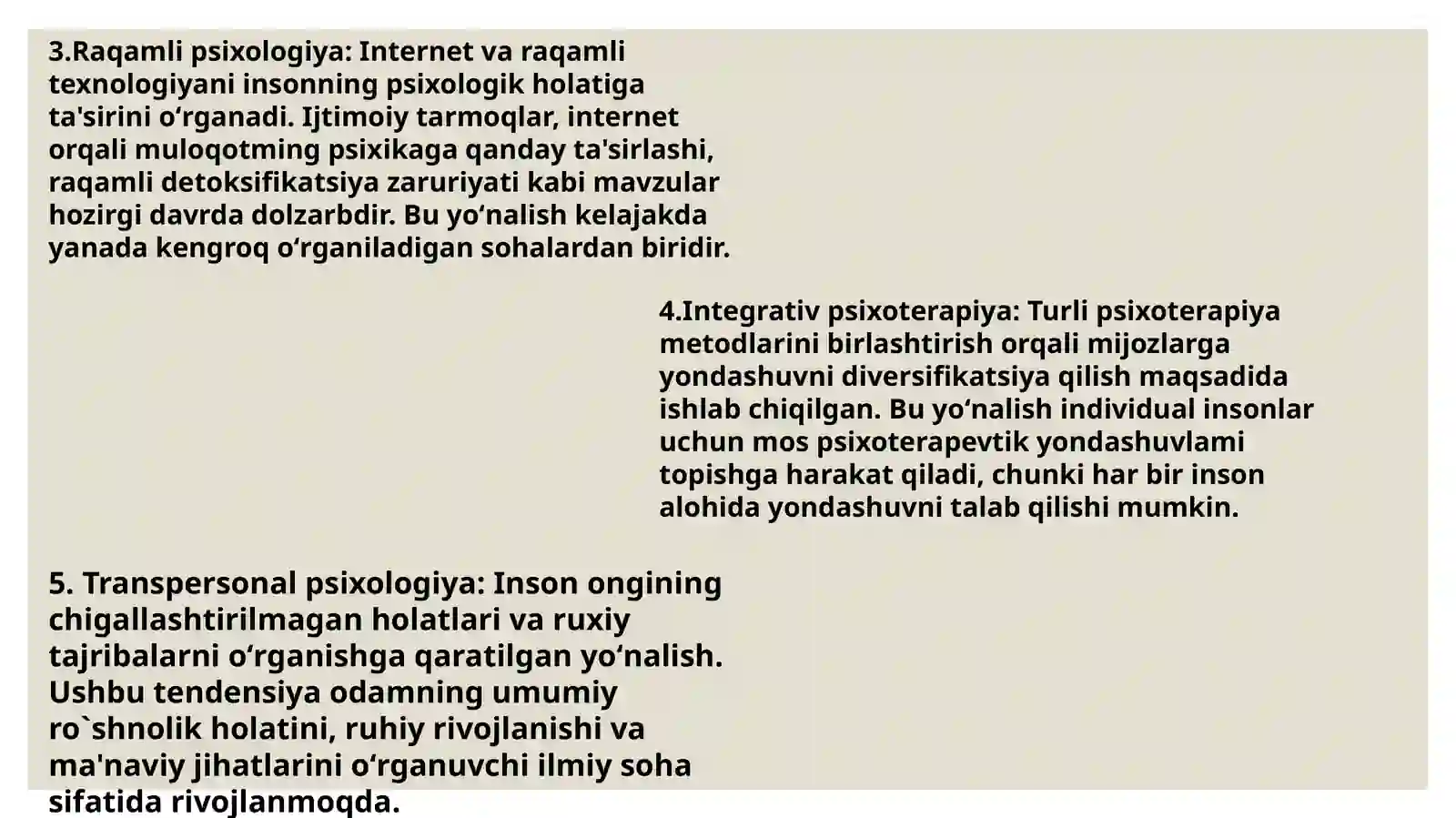 3.Raqamli psixologiya: Internet va raqamli texnologiyani insonning psixologik holatiga ta'sirini o‘rganadi. Ijtimoiy tarmoqlar, internet orqali muloqotming psixikaga qanday ta'sirlashi, raqamli detoksifikatsiya zaruriyati kabi mavzular hozirgi davrda dolzarbdir. Bu yo‘nalish kelajakda yanada kengroq o‘rganiladigan sohalardan biridir.

4.Integrativ psixoterapiya: Turli psixoterapiya metodlarini birlashtirish orqali mijozlarga yondashuvni diversifikatsiya qilish maqsadida ishlab chiqilgan. Bu yo‘nalish individual insonlar uchun mos psixoterapevtik yondashuvlami topishga harakat qiladi, chunki har bir inson alohida yondashuvni talab qilishi mumkin.

5. Transpersonal psixologiya: Inson ongining chigallashtirilmagan holatlari va ruxiy tajribalarni o‘rganishga qaratilgan yo‘nalish. Ushbu tendensiya odamning umumiy ro`shnolik holatini, ruhiy rivojlanishi va ma'naviy jihatlarini o‘rganuvchi ilmiy soha sifatida rivojlanmoqda.